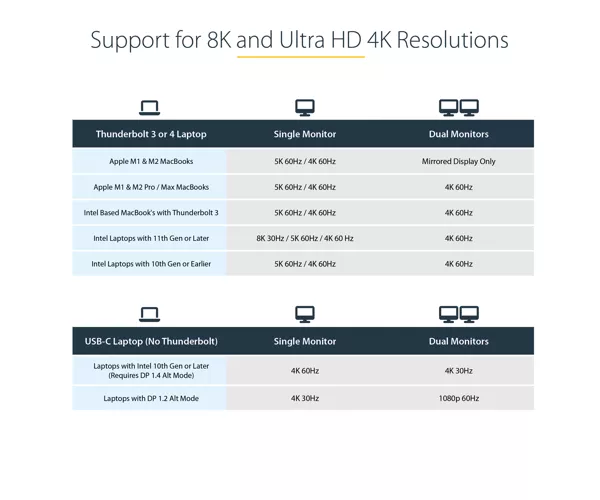 Support for 8K and Ultra HD 4K Resolutions

| Thunderbolt 3 or 4 Laptop | Single Monitor | Dual Monitors |
|---|---|---|
| Apple M1 & M2 MacBooks | 5K 60Hz / 4K 60Hz | Mirrored Display Only |
| Apple M1 & M2 Pro / Max MacBooks | 5K 60Hz / 4K 60Hz | 4K 60Hz |
| Intel Based MacBook's with Thunderbolt 3 | 5K 60Hz / 4K 60Hz | 4K 60Hz |
| Intel Laptops with 11th Gen or Later | 8K 30Hz / 5K 60Hz / 4K 60 Hz | 4K 60Hz |
| Intel Laptops with 10th Gen or Earlier | 5K 60Hz / 4K 60Hz | 4K 60Hz |

| USB-C Laptop (No Thunderbolt) | Single Monitor | Dual Monitors |
|---|---|---|
| Laptops with Intel 10th Gen or Later (Requires DP 1.4 Alt Mode) | 4K 60Hz | 4K 30Hz |
| Laptops with DP 1.2 Alt Mode | 4K 30Hz | 1080p 60Hz |